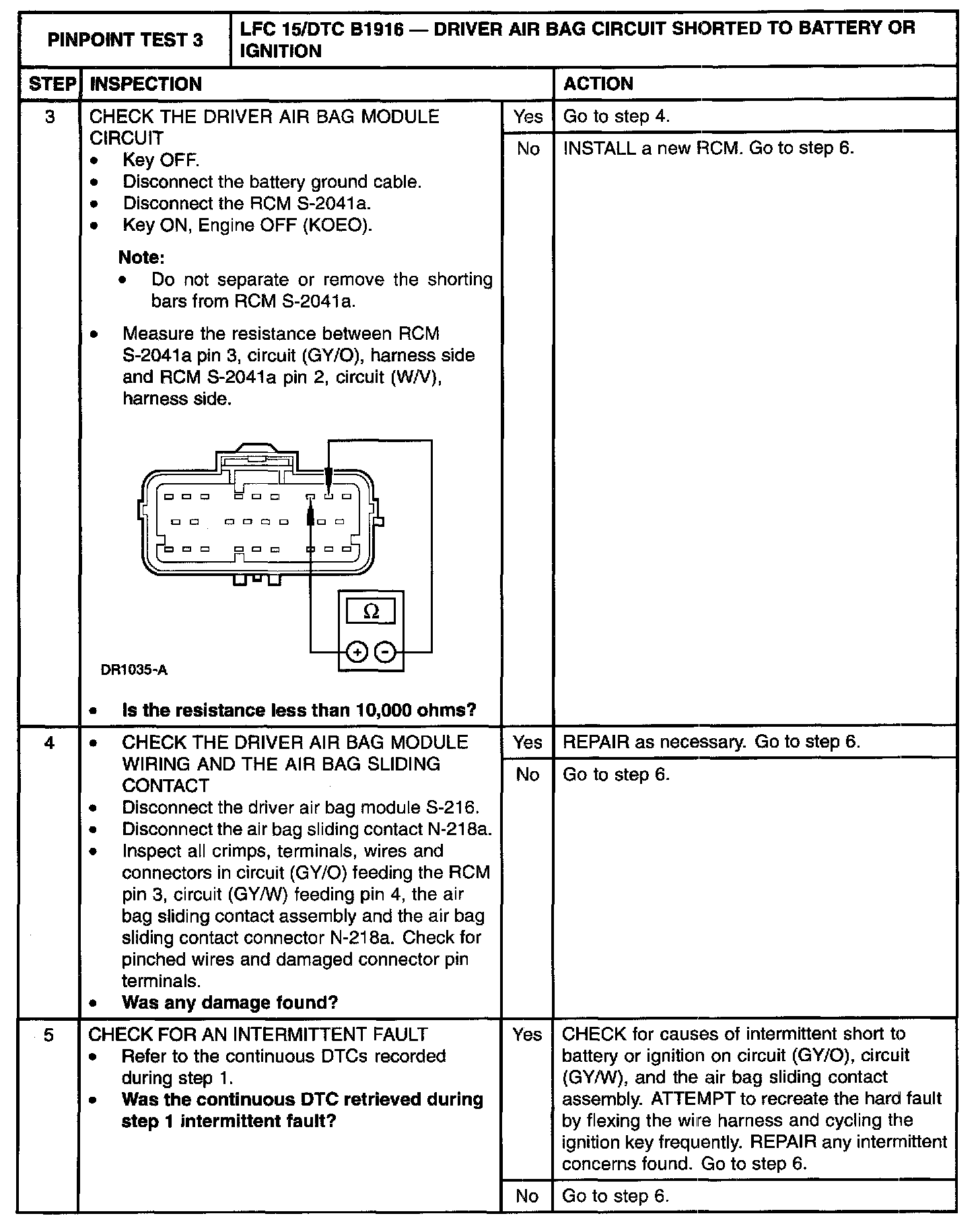 | PINPOINT TEST 3 | LFC 15/DTC B1916 — DRIVER AIR BAG CIRCUIT SHORTED TO BATTERY OR IGNITION | | |
|---|---|---|---|
| STEP | INSPECTION | | ACTION |
| 3 | CHECK THE DRIVER AIR BAG MODULE CIRCUIT • Key OFF. • Disconnect the battery ground cable. • Disconnect the RCM S-2041a. • Key ON, Engine OFF (KOEO). **Note:** • Do not separate or remove the shorting bars from RCM S-2041a. • Measure the resistance between RCM S-2041a pin 3, circuit (GY/O), harness side and RCM S-2041a pin 2, circuit (W/V), harness side. Ω + − DR1035-A • **Is the resistance less than 10,000 ohms?** | Yes | Go to step 4. |
| | | No | INSTALL a new RCM. Go to step 6. |
| 4 | • CHECK THE DRIVER AIR BAG MODULE WIRING AND THE AIR BAG SLIDING CONTACT • Disconnect the driver air bag module S-216. • Disconnect the air bag sliding contact N-218a. • Inspect all crimps, terminals, wires and connectors in circuit (GY/O) feeding the RCM pin 3, circuit (GY/W) feeding pin 4, the air bag sliding contact assembly and the air bag sliding contact connector N-218a. Check for pinched wires and damaged connector pin terminals. • **Was any damage found?** | Yes | REPAIR as necessary. Go to step 6. |
| | | No | Go to step 6. |
| 5 | CHECK FOR AN INTERMITTENT FAULT • Refer to the continuous DTCs recorded during step 1. • **Was the continuous DTC retrieved during step 1 intermittent fault?** | Yes | CHECK for causes of intermittent short to battery or ignition on circuit (GY/O), circuit (GY/W), and the air bag sliding contact assembly. ATTEMPT to recreate the hard fault by flexing the wire harness and cycling the ignition key frequently. REPAIR any intermittent concerns found. Go to step 6. |
| | | No | Go to step 6. |